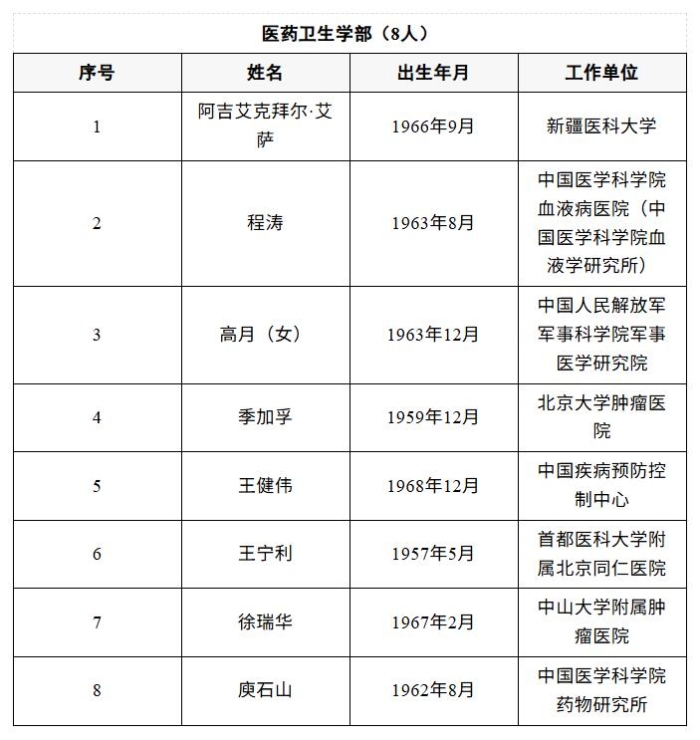 医药卫生学部（8人）

| 序号 | 姓名 | 出生年月 | 工作单位 |
|---|---|---|---|
| 1 | 阿吉艾克拜尔·艾萨 | 1966年9月 | 新疆医科大学 |
| 2 | 程涛 | 1963年8月 | 中国医学科学院血液病医院（中国医学科学院血液学研究所） |
| 3 | 高月（女） | 1963年12月 | 中国人民解放军军事科学院军事医学研究院 |
| 4 | 季加孚 | 1959年12月 | 北京大学肿瘤医院 |
| 5 | 王健伟 | 1968年12月 | 中国疾病预防控制中心 |
| 6 | 王宁利 | 1957年5月 | 首都医科大学附属北京同仁医院 |
| 7 | 徐瑞华 | 1967年2月 | 中山大学附属肿瘤医院 |
| 8 | 庾石山 | 1962年8月 | 中国医学科学院药物研究所 |